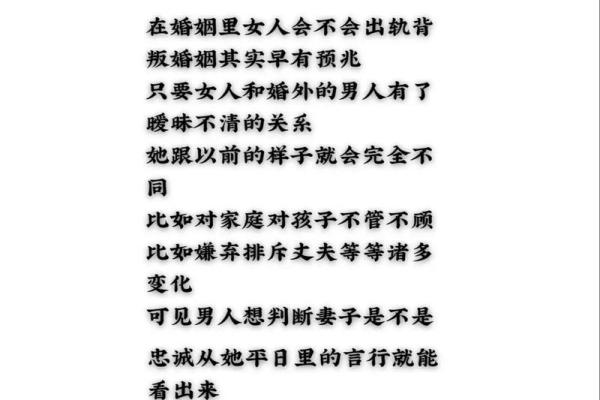 在婚姻里女人会不会出轨背叛婚姻其实早有预兆
只要女人和婚外的男人有了暧昧不清的关系
她跟以前的样子就会完全不同
比如对家庭对孩子不管不顾
比如嫌弃排斥丈夫等等诸多变化
可见男人想判断妻子是不是
忠诚从她平日里的言行就能看出来